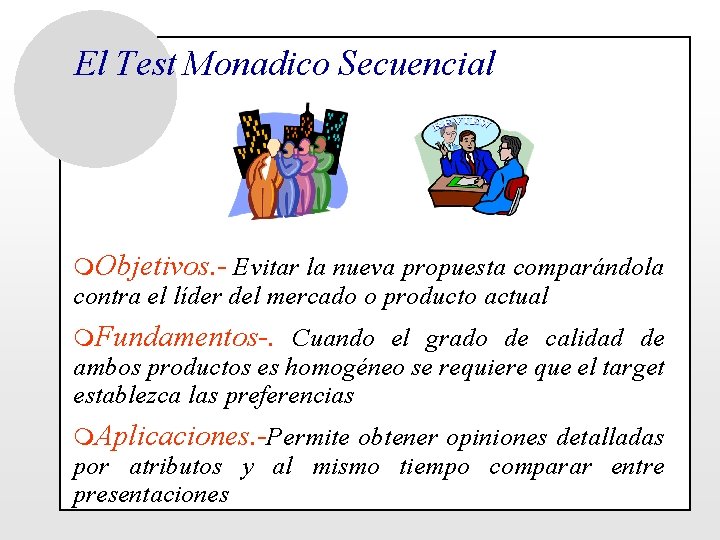 El Test Monadico Secuencial

Objetivos.- Evitar la nueva propuesta comparándola contra el líder del mercado o producto actual

Fundamentos-. Cuando el grado de calidad de ambos productos es homogéneo se requiere que el target establezca las preferencias

Aplicaciones.-Permite obtener opiniones detalladas por atributos y al mismo tiempo comparar entre presentaciones